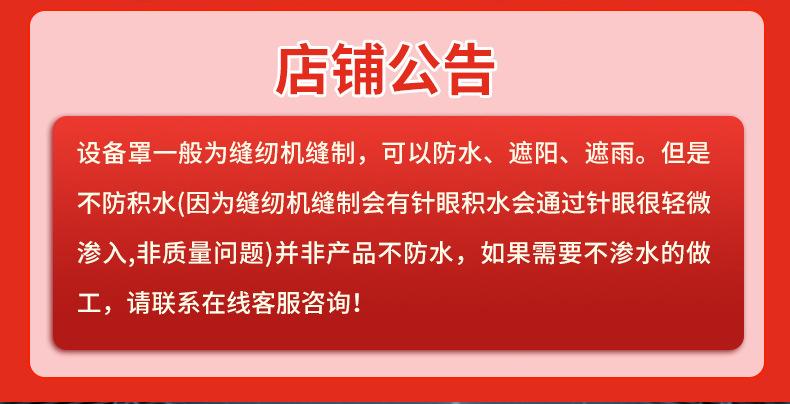 店铺公告

设备罩一般为缝纫机缝制，可以防水、遮阳、遮雨。但是不防积水(因为缝纫机缝制会有针眼积水会通过针眼很轻微渗入,非质量问题)并非产品不防水，如果需要不渗水的做工，请联系在线客服咨询！